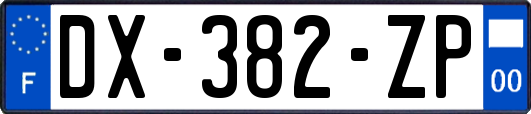 F
DX-382-ZP
00